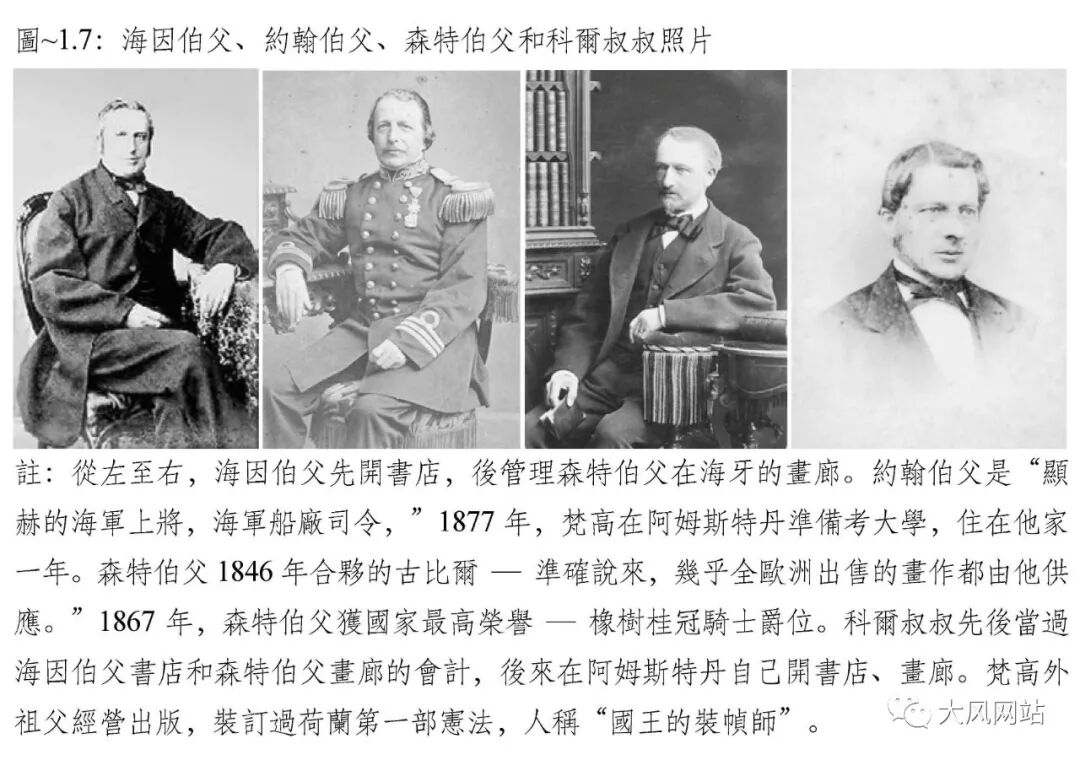 圖~1.7：海因伯父、約翰伯父、森特伯父和科爾叔叔照片

註：從左至右，海因伯父先開書店，後管理森特伯父在海牙的畫廊。約翰伯父是“顯赫的海軍上將，海軍船廠司令，”1877年，梵高在阿姆斯特丹準備考大學，住在他家一年。森特伯父1846年合夥的古比爾 — 準確說來，幾乎全歐洲出售的畫作都由他供應。”1867年，森特伯父獲國家最高榮譽 — 橡樹桂冠騎士爵位。科爾叔叔先後當過海因伯父書店和森特伯父畫廊的會計，後來在阿姆斯特丹自己開書店、畫廊。梵高外祖父經營出版，裝訂過荷蘭第一部憲法，人稱“國王的裝幀師”。

大风网站